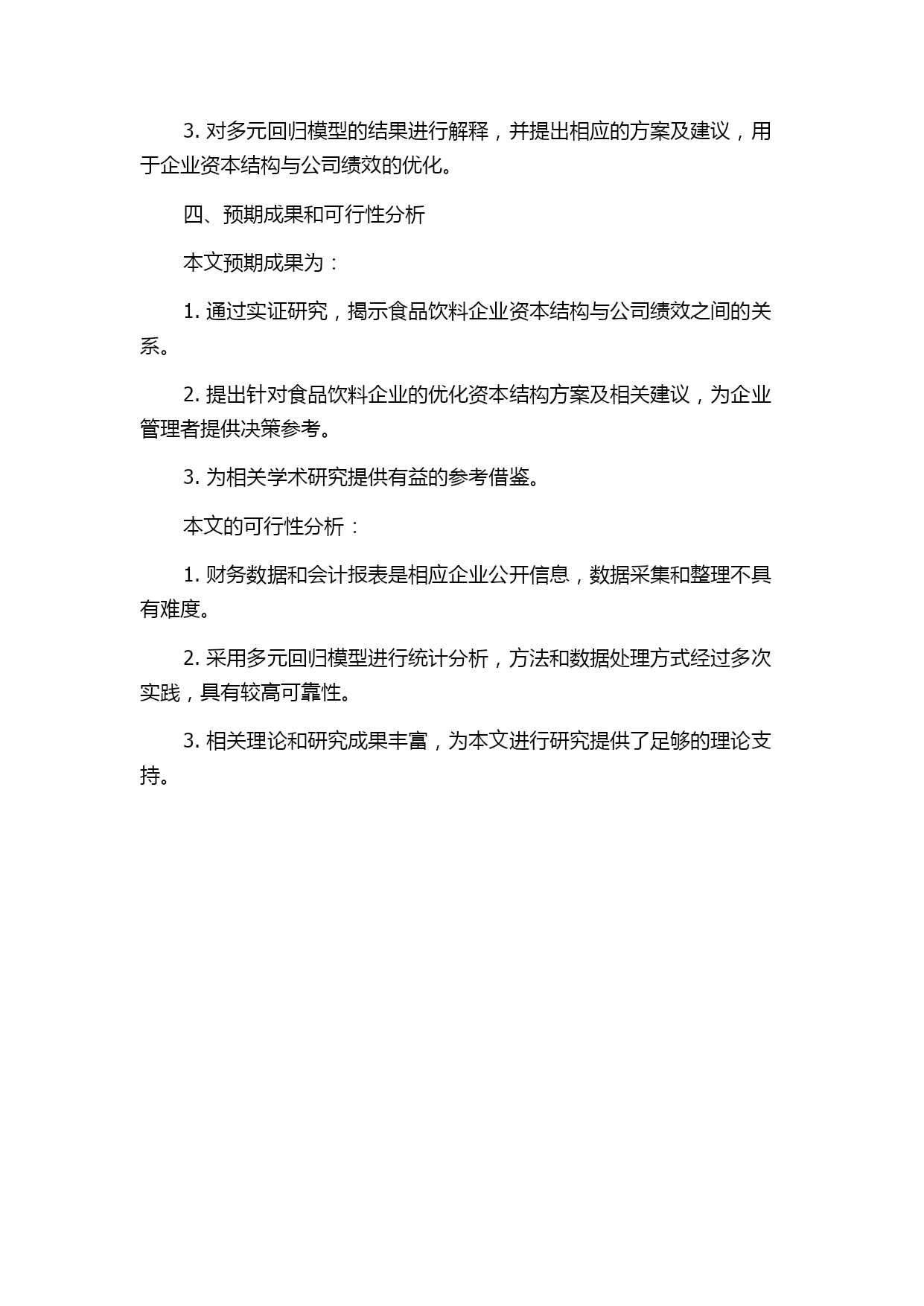 3. 对多元回归模型的结果进行解释，并提出相应的方案及建议，用于企业资本结构与公司绩效的优化。

四、预期成果和可行性分析

本文预期成果为：

1. 通过实证研究，揭示食品饮料企业资本结构与公司绩效之间的关系。

2. 提出针对食品饮料企业的优化资本结构方案及相关建议，为企业管理者提供决策参考。

3. 为相关学术研究提供有益的参考借鉴。

本文的可行性分析：

1. 财务数据和会计报表是相应企业公开信息，数据采集和整理不具有难度。

2. 采用多元回归模型进行统计分析，方法和数据处理方式经过多次实践，具有较高可靠性。

3. 相关理论和研究成果丰富，为本文进行研究提供了足够的理论支持。